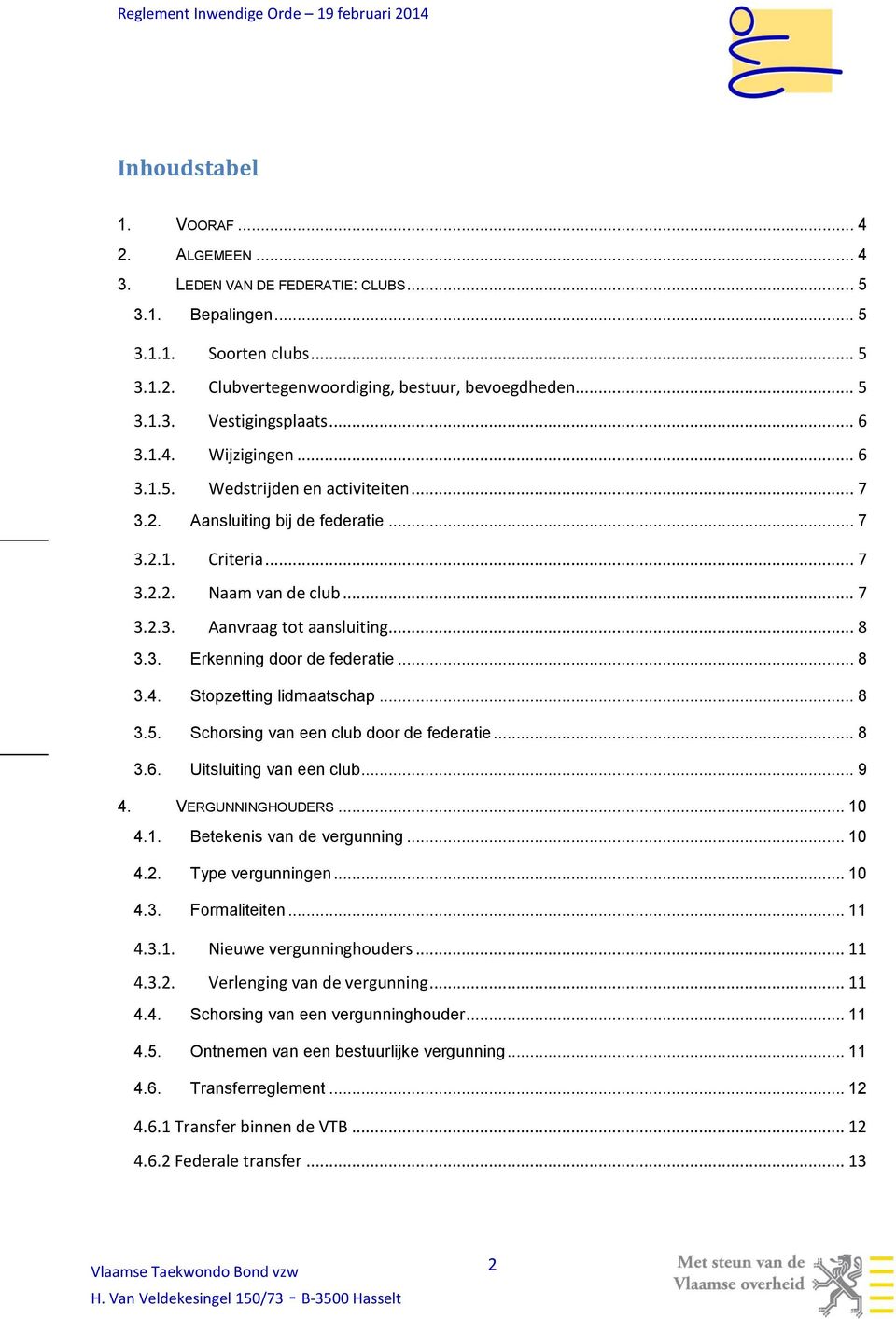 Reglement Inwendige Orde – 19 februari 2014

Inhoudstabel

1. VOORAF ... 4
2. ALGEMEEN ... 4
3. LEDEN VAN DE FEDERATIE: CLUBS ... 5
3.1. Bepalingen ... 5
3.1.1. Soorten clubs ... 5
3.1.2. Clubvertegenwoordiging, bestuur, bevoegdheden ... 5
3.1.3. Vestigingsplaats ... 6
3.1.4. Wijzigingen ... 6
3.1.5. Wedstrijden en activiteiten ... 7
3.2. Aansluiting bij de federatie ... 7
3.2.1. Criteria ... 7
3.2.2. Naam van de club ... 7
3.2.3. Aanvraag tot aansluiting ... 8
3.3. Erkenning door de federatie ... 8
3.4. Stopzetting lidmaatschap ... 8
3.5. Schorsing van een club door de federatie ... 8
3.6. Uitsluiting van een club ... 9
4. VERGUNNINGHOUDERS ... 10
4.1. Betekenis van de vergunning ... 10
4.2. Type vergunningen ... 10
4.3. Formaliteiten ... 11
4.3.1. Nieuwe vergunninghouders ... 11
4.3.2. Verlenging van de vergunning ... 11
4.4. Schorsing van een vergunninghouder ... 11
4.5. Ontnemen van een bestuurlijke vergunning ... 11
4.6. Transferreglement ... 12
4.6.1 Transfer binnen de VTB ... 12
4.6.2 Federale transfer ... 13

Vlaamse Taekwondo Bond vzw
H. Van Veldekesingel 150/73 - B-3500 Hasselt

2

Met steun van de
Vlaamse overheid